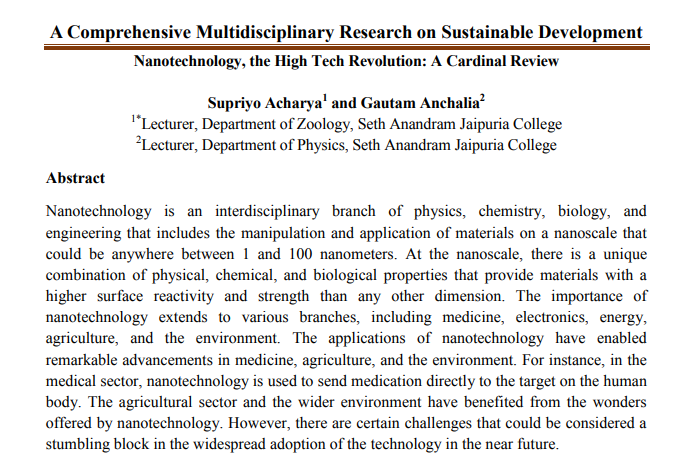 A Comprehensive Multidisciplinary Research on Sustainable Development

Nanotechnology, the High Tech Revolution: A Cardinal Review

Supriyo Acharya$^1$ and Gautam Anchalia$^2$
$^{1*}$Lecturer, Department of Zoology, Seth Anandram Jaipuria College
$^2$Lecturer, Department of Physics, Seth Anandram Jaipuria College

Abstract

Nanotechnology is an interdisciplinary branch of physics, chemistry, biology, and engineering that includes the manipulation and application of materials on a nanoscale that could be anywhere between 1 and 100 nanometers. At the nanoscale, there is a unique combination of physical, chemical, and biological properties that provide materials with a higher surface reactivity and strength than any other dimension. The importance of nanotechnology extends to various branches, including medicine, electronics, energy, agriculture, and the environment. The applications of nanotechnology have enabled remarkable advancements in medicine, agriculture, and the environment. For instance, in the medical sector, nanotechnology is used to send medication directly to the target on the human body. The agricultural sector and the wider environment have benefited from the wonders offered by nanotechnology. However, there are certain challenges that could be considered a stumbling block in the widespread adoption of the technology in the near future.